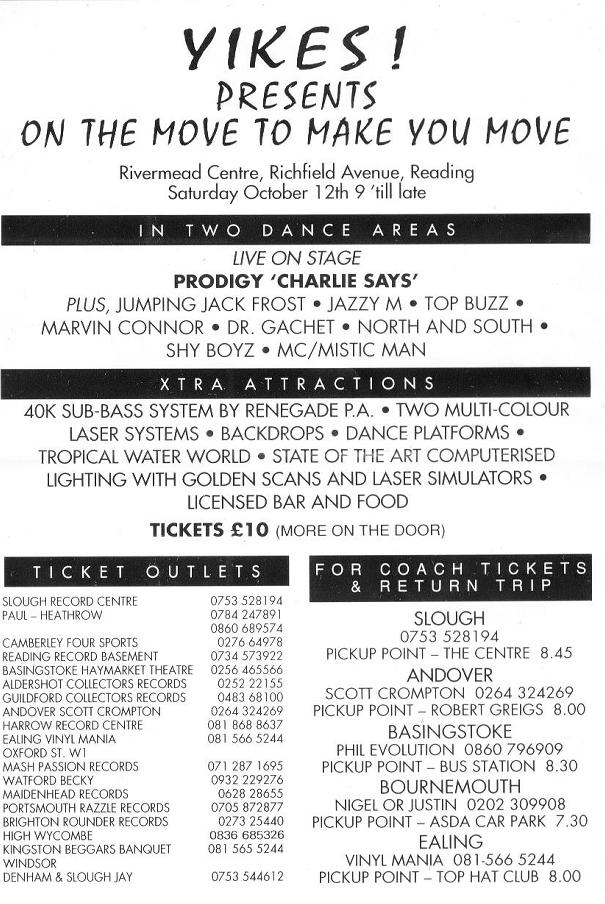 YIKES!
PRESENTS
ON THE MOVE TO MAKE YOU MOVE

Rivermead Centre, Richfield Avenue, Reading
Saturday October 12th 9 'till late

IN TWO DANCE AREAS

LIVE ON STAGE
PRODIGY 'CHARLIE SAYS'
PLUS, JUMPING JACK FROST • JAZZY M • TOP BUZZ • MARVIN CONNOR • DR. GACHET • NORTH AND SOUTH • SHY BOYZ • MC/MISTIC MAN

XTRA ATTRACTIONS

40K SUB-BASS SYSTEM BY RENEGADE P.A. • TWO MULTI-COLOUR LASER SYSTEMS • BACKDROPS • DANCE PLATFORMS • TROPICAL WATER WORLD • STATE OF THE ART COMPUTERISED LIGHTING WITH GOLDEN SCANS AND LASER SIMULATORS • LICENSED BAR AND FOOD

TICKETS £10 (MORE ON THE DOOR)

TICKET OUTLETS

| | |
|---|---|
| SLOUGH RECORD CENTRE | 0753 528194 |
| PAUL – HEATHROW | 0784 247891 |
| | 0860 689574 |
| CAMBERLEY FOUR SPORTS | 0276 64978 |
| READING RECORD BASEMENT | 0734 573922 |
| BASINGSTOKE HAYMARKET THEATRE | 0256 465566 |
| ALDERSHOT COLLECTORS RECORDS | 0252 22155 |
| GUILDFORD COLLECTORS RECORDS | 0483 68100 |
| ANDOVER SCOTT CROMPTON | 0264 324269 |
| HARROW RECORD CENTRE | 081 868 8637 |
| EALING VINYL MANIA | 081 566 5244 |
| OXFORD ST. W1 | |
| MASH PASSION RECORDS | 071 287 1695 |
| WATFORD BECKY | 0932 229276 |
| MAIDENHEAD RECORDS | 0628 28655 |
| PORTSMOUTH RAZZLE RECORDS | 0705 872877 |
| BRIGHTON ROUNDER RECORDS | 0273 25440 |
| HIGH WYCOMBE | 0836 685326 |
| KINGSTON BEGGARS BANQUET | 081 565 5244 |
| WINDSOR | |
| DENHAM & SLOUGH JAY | 0753 544612 |

FOR COACH TICKETS & RETURN TRIP

SLOUGH
0753 528194
PICKUP POINT – THE CENTRE 8.45
ANDOVER
SCOTT CROMPTON 0264 324269
PICKUP POINT – ROBERT GREIGS 8.00
BASINGSTOKE
PHIL EVOLUTION 0860 796909
PICKUP POINT – BUS STATION 8.30
BOURNEMOUTH
NIGEL OR JUSTIN 0202 309908
PICKUP POINT – ASDA CAR PARK 7.30
EALING
VINYL MANIA 081-566 5244
PICKUP POINT – TOP HAT CLUB 8.00